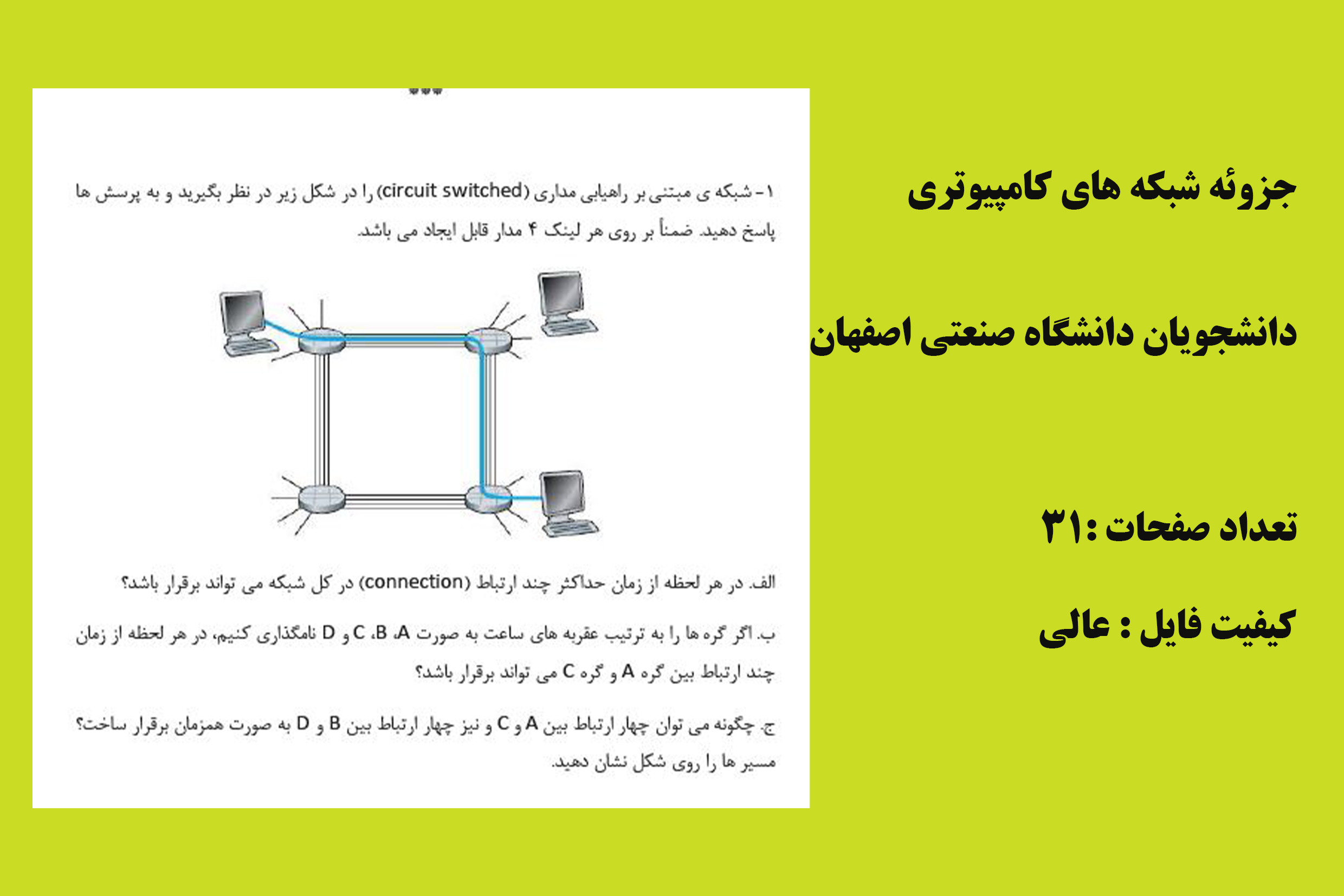 جزوئه شبکه های کامپیوتری

دانشجویان دانشگاه صنعتی اصفهان

تعداد صفحات :۳۱

کیفیت فایل : عالی

۱- شبکه ی مبتنی بر راهیابی مداری (circuit switched) را در شکل زیر در نظر بگیرید و به پرسش ها پاسخ دهید. ضمناً بر روی هر لینک ۴ مدار قابل ایجاد می باشد.

الف. در هر لحظه از زمان حداکثر چند ارتباط (connection) در کل شبکه می تواند برقرار باشد؟

ب. اگر گره ها را به ترتیب عقربه های ساعت به صورت A، B، C و D نامگذاری کنیم، در هر لحظه از زمان چند ارتباط بین گره A و گره C می تواند برقرار باشد؟

ج. چگونه می توان چهار ارتباط بین A و C و نیز چهار ارتباط بین B و D به صورت همزمان برقرار ساخت؟ مسیر ها را روی شکل نشان دهید.